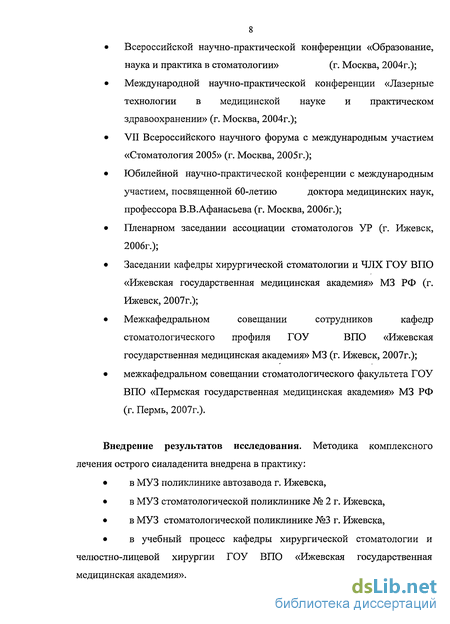 8

• Всероссийской научно-практической конференции «Образование, наука и практика в стоматологии» (г. Москва, 2004г.);

• Международной научно-практической конференции «Лазерные технологии в медицинской науке и практическом здравоохранении» (г. Москва, 2004г.);

• VII Всероссийского научного форума с международным участием «Стоматология 2005» (г. Москва, 2005г.);

• Юбилейной научно-практической конференции с международным участием, посвященной 60-летию доктора медицинских наук, профессора В.В.Афанасьева (г. Москва, 2006г.);

• Пленарном заседании ассоциации стоматологов УР (г. Ижевск, 2006г.);

• Заседании кафедры хирургической стоматологии и ЧЛХ ГОУ ВПО «Ижевская государственная медицинская академия» МЗ РФ (г. Ижевск, 2007г.);

• Межкафедральном совещании сотрудников кафедр стоматологического профиля ГОУ ВПО «Ижевская государственная медицинская академия» МЗ (г. Ижевск, 2007г.);

• межкафедральном совещании стоматологического факультета ГОУ ВПО «Пермская государственная медицинская академия» МЗ РФ (г. Пермь, 2007г.).

Внедрение результатов исследования. Методика комплексного лечения острого сиаладенита внедрена в практику:

• в МУЗ поликлинике автозавода г. Ижевска,

• в МУЗ стоматологической поликлинике № 2 г. Ижевска,

• в МУЗ стоматологической поликлинике №3 г. Ижевска,

• в учебный процесс кафедры хирургической стоматологии и челюстно-лицевой хирургии ГОУ ВПО «Ижевская государственная медицинская академия».

dsLib.net
библиотека диссертаций